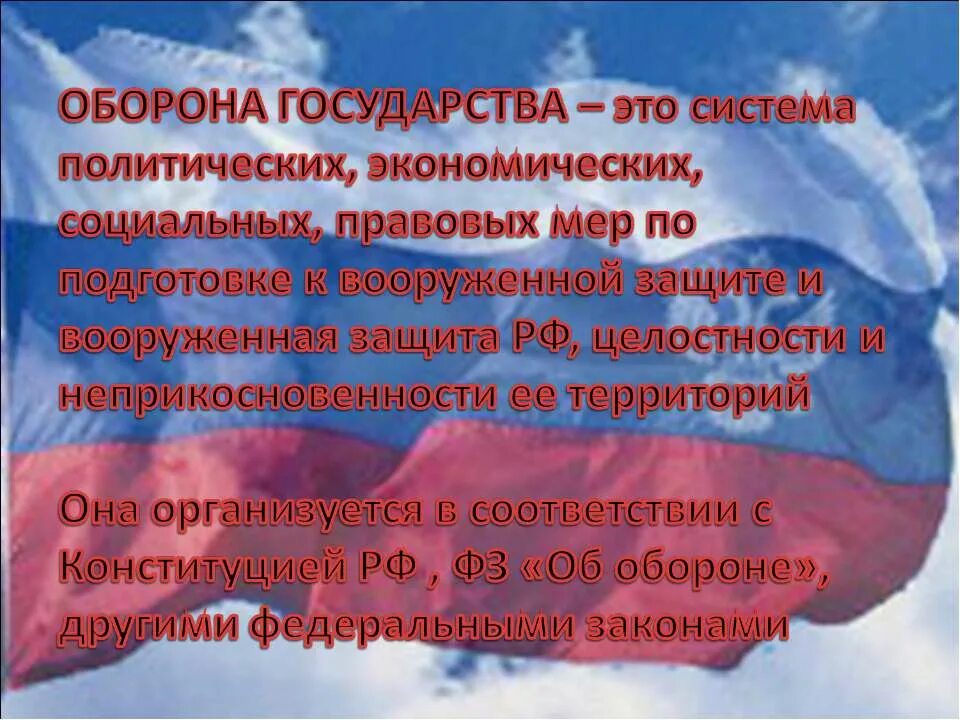 ОБОРОНА ГОСУДАРСТВА – это система политических, экономических, социальных, правовых мер по подготовке к вооруженной защите и вооруженная защита РФ, целостности и неприкосновенности ее территорий

Она организуется в соответствии с Конституцией РФ , ФЗ «Об обороне», другими федеральными законами